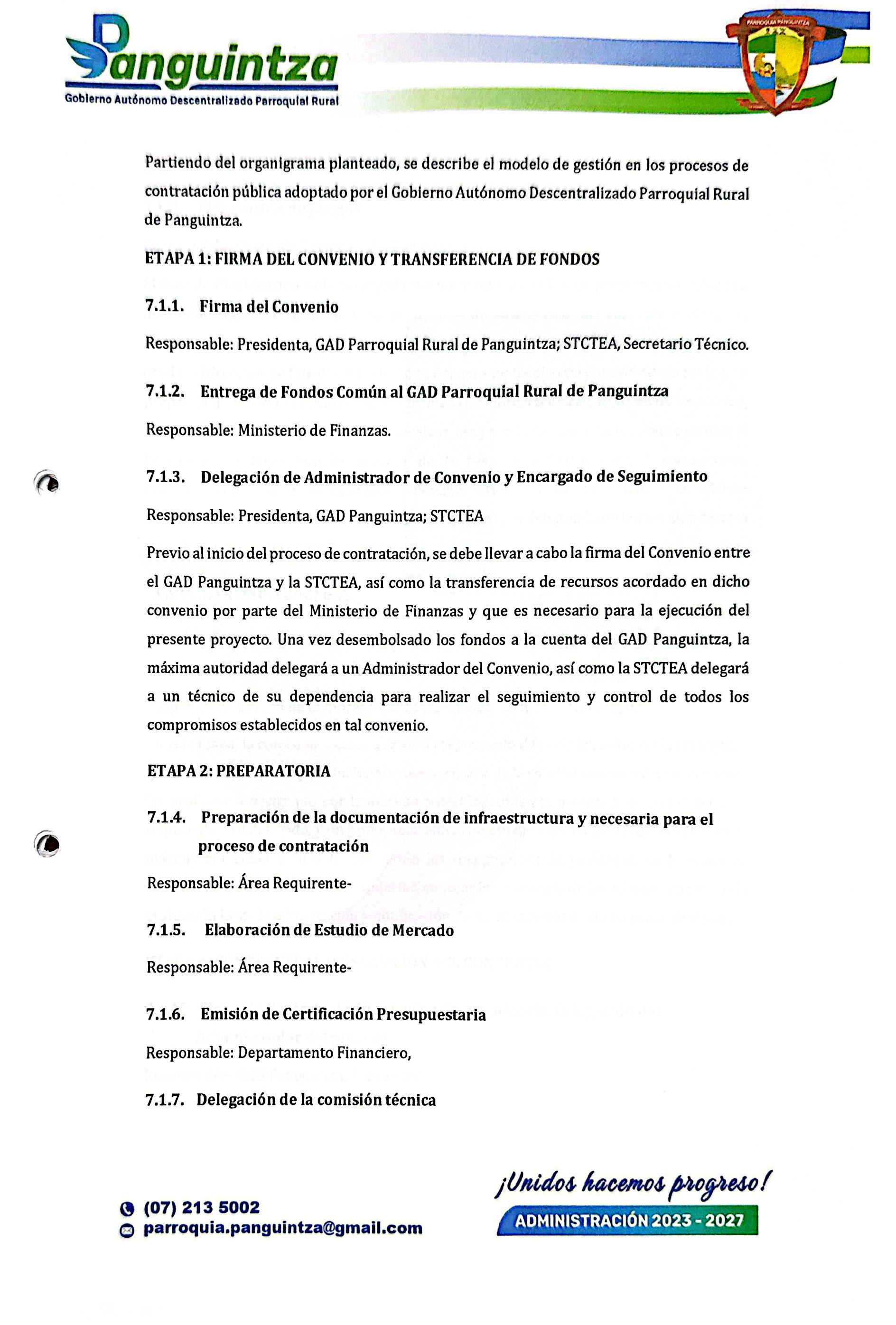 Panguintza
Gobierno Autónomo Descentralizado Parroquial Rural

PARROQUIA PANGUINTZA

Partiendo del organigrama planteado, se describe el modelo de gestión en los procesos de contratación pública adoptado por el Gobierno Autónomo Descentralizado Parroquial Rural de Panguintza.

ETAPA 1: FIRMA DEL CONVENIO Y TRANSFERENCIA DE FONDOS

7.1.1. Firma del Convenio

Responsable: Presidenta, GAD Parroquial Rural de Panguintza; STCTEA, Secretario Técnico.

7.1.2. Entrega de Fondos Común al GAD Parroquial Rural de Panguintza

Responsable: Ministerio de Finanzas.

7.1.3. Delegación de Administrador de Convenio y Encargado de Seguimiento

Responsable: Presidenta, GAD Panguintza; STCTEA

Previo al inicio del proceso de contratación, se debe llevar a cabo la firma del Convenio entre el GAD Panguintza y la STCTEA, así como la transferencia de recursos acordado en dicho convenio por parte del Ministerio de Finanzas y que es necesario para la ejecución del presente proyecto. Una vez desembolsado los fondos a la cuenta del GAD Panguintza, la máxima autoridad delegará a un Administrador del Convenio, así como la STCTEA delegará a un técnico de su dependencia para realizar el seguimiento y control de todos los compromisos establecidos en tal convenio.

ETAPA 2: PREPARATORIA

7.1.4. Preparación de la documentación de infraestructura y necesaria para el proceso de contratación

Responsable: Área Requirente-

7.1.5. Elaboración de Estudio de Mercado

Responsable: Área Requirente-

7.1.6. Emisión de Certificación Presupuestaria

Responsable: Departamento Financiero,

7.1.7. Delegación de la comisión técnica

(07) 213 5002
parroquia.panguintza@gmail.com

¡Unidos hacemos progreso!
ADMINISTRACIÓN 2023 - 2027